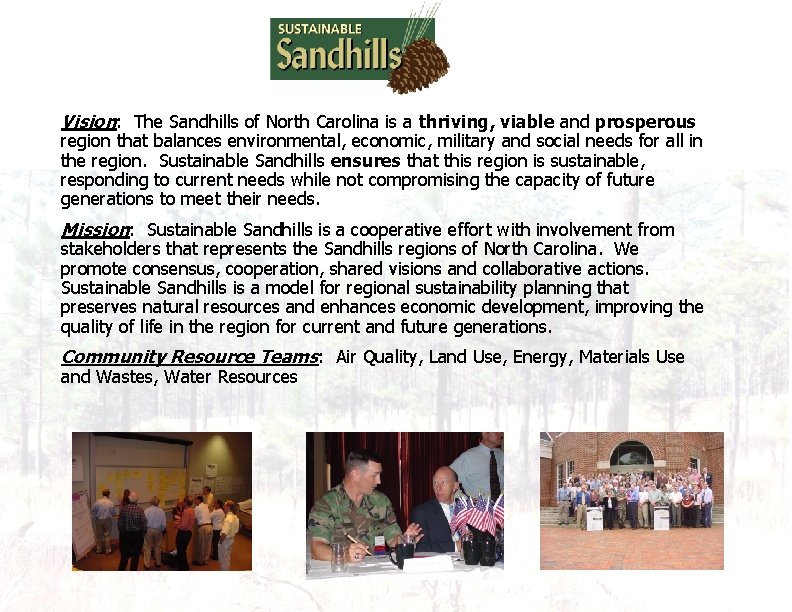 SUSTAINABLE
Sandhills

Vision: The Sandhills of North Carolina is a thriving, viable and prosperous region that balances environmental, economic, military and social needs for all in the region. Sustainable Sandhills ensures that this region is sustainable, responding to current needs while not compromising the capacity of future generations to meet their needs.

Mission: Sustainable Sandhills is a cooperative effort with involvement from stakeholders that represents the Sandhills regions of North Carolina. We promote consensus, cooperation, shared visions and collaborative actions. Sustainable Sandhills is a model for regional sustainability planning that preserves natural resources and enhances economic development, improving the quality of life in the region for current and future generations.

Community Resource Teams: Air Quality, Land Use, Energy, Materials Use and Wastes, Water Resources